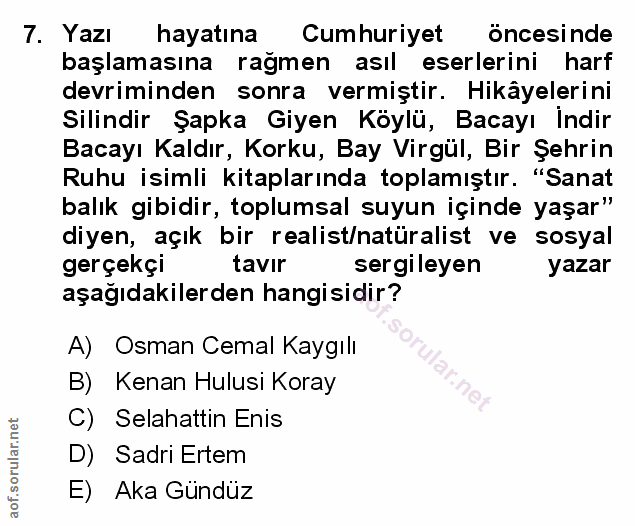 7. Yazı hayatına Cumhuriyet öncesinde başlamasına rağmen asıl eserlerini harf devriminden sonra vermiştir. Hikâyelerini Silindir Şapka Giyen Köylü, Bacayı İndir Bacayı Kaldır, Korku, Bay Virgül, Bir Şehrin Ruhu isimli kitaplarında toplamıştır. "Sanat balık gibidir, toplumsal suyun içinde yaşar" diyen, açık bir realist/natüralist ve sosyal gerçekçi tavır sergileyen yazar aşağıdakilerden hangisidir?

A) Osman Cemal Kaygılı
B) Kenan Hulusi Koray
C) Selahattin Enis
D) Sadri Ertem
E) Aka Gündüz

aof.sorular.net